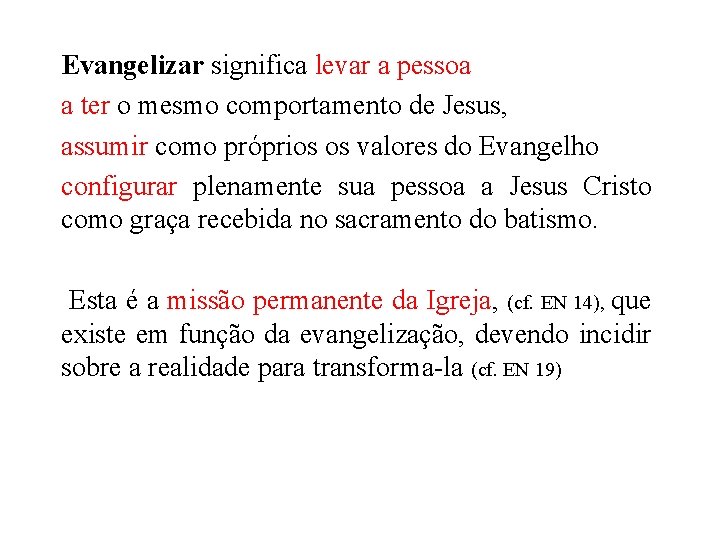 Evangelizar significa levar a pessoa
a ter o mesmo comportamento de Jesus,
assumir como próprios os valores do Evangelho
configurar plenamente sua pessoa a Jesus Cristo como graça recebida no sacramento do batismo.

Esta é a missão permanente da Igreja, (cf. EN 14), que existe em função da evangelização, devendo incidir sobre a realidade para transforma-la (cf. EN 19)